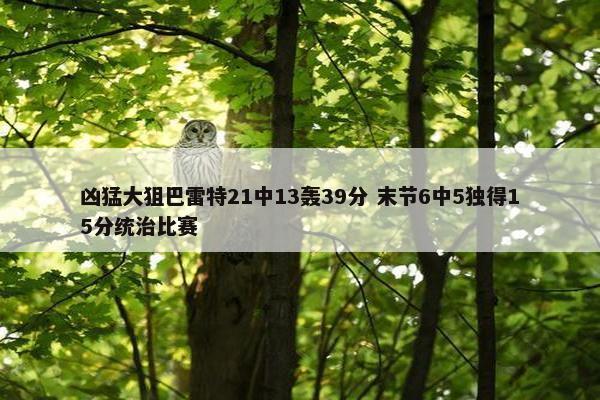 凶猛大狙巴雷特21中13轰39分 末节6中5独得15分统治比赛